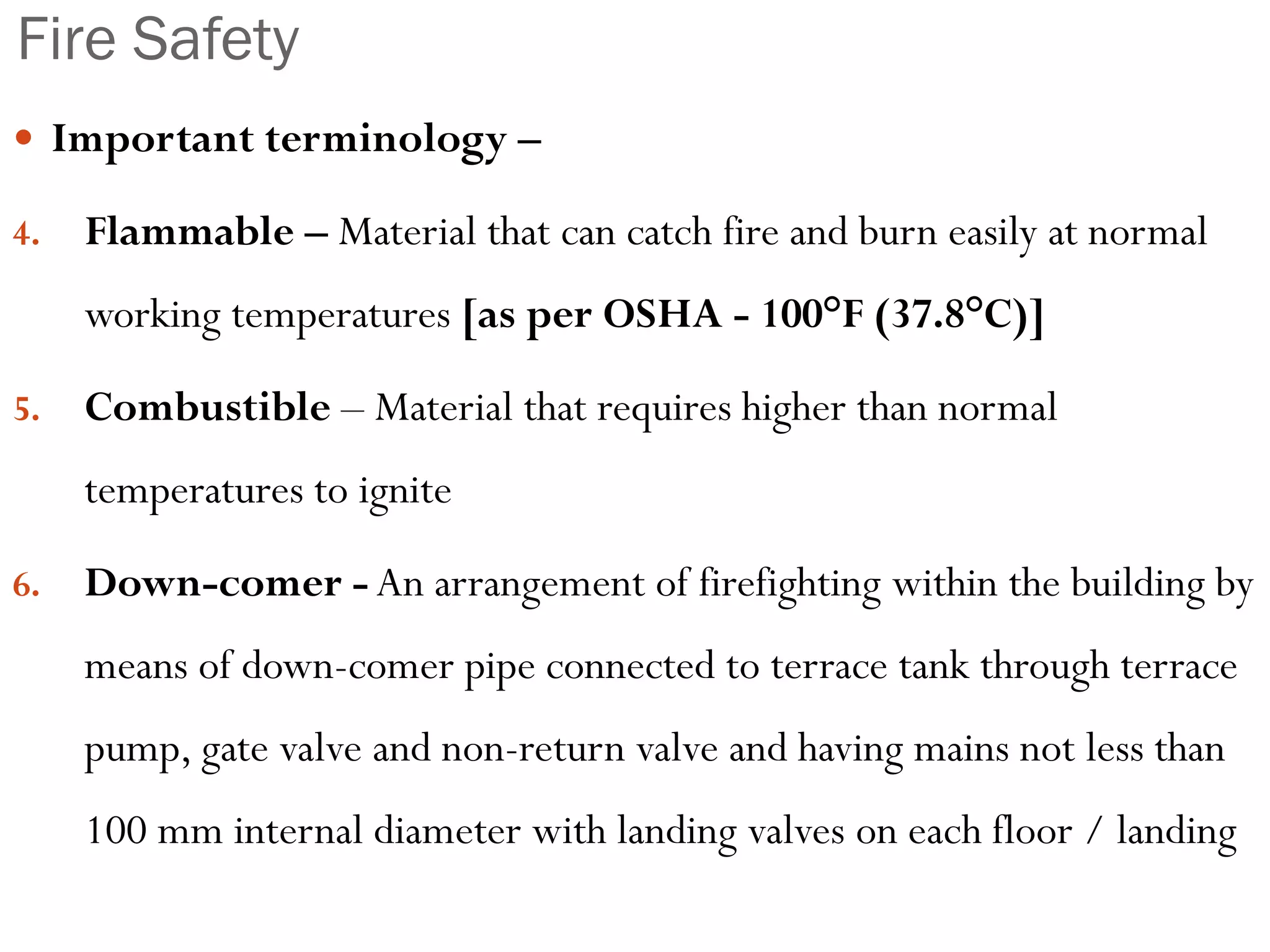 Fire Safety

• Important terminology –

4. Flammable – Material that can catch fire and burn easily at normal working temperatures [as per OSHA - 100°F (37.8°C)]

5. Combustible – Material that requires higher than normal temperatures to ignite

6. Down-comer - An arrangement of firefighting within the building by means of down-comer pipe connected to terrace tank through terrace pump, gate valve and non-return valve and having mains not less than 100 mm internal diameter with landing valves on each floor / landing